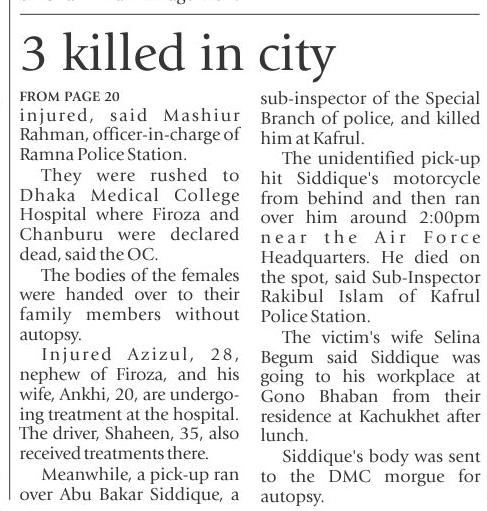 3 killed in city

FROM PAGE 20
injured, said Mashiur Rahman, officer-in-charge of Ramna Police Station.

They were rushed to Dhaka Medical College Hospital where Firoza and Chanburu were declared dead, said the OC.

The bodies of the females were handed over to their family members without autopsy.

Injured Azizul, 28, nephew of Firoza, and his wife, Ankhi, 20, are undergoing treatment at the hospital. The driver, Shaheen, 35, also received treatments there.

Meanwhile, a pick-up ran over Abu Bakar Siddique, a sub-inspector of the Special Branch of police, and killed him at Kafrul.

The unidentified pick-up hit Siddique's motorcycle from behind and then ran over him around 2:00pm near the Air Force Headquarters. He died on the spot, said Sub-Inspector Rakibul Islam of Kafrul Police Station.

The victim's wife Selina Begum said Siddique was going to his workplace at Gono Bhaban from their residence at Kachukhet after lunch.

Siddique's body was sent to the DMC morgue for autopsy.